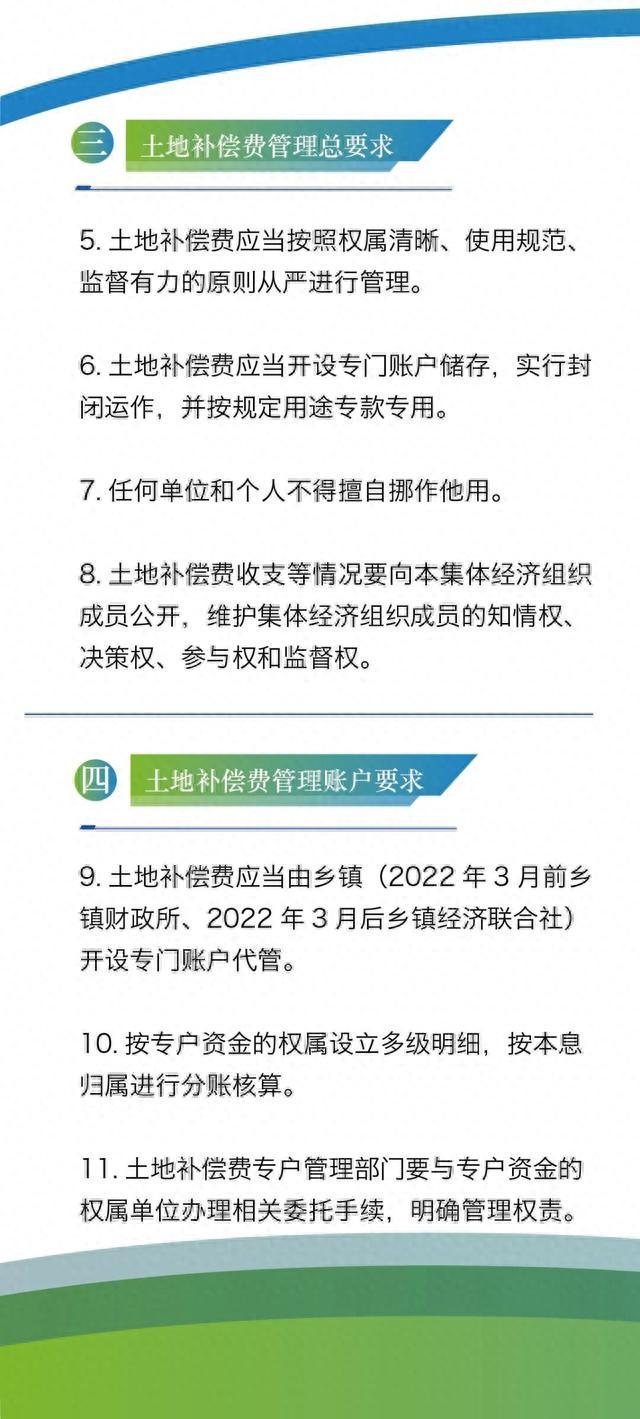 三 土地补偿费管理总要求

5. 土地补偿费应当按照权属清晰、使用规范、监督有力的原则从严进行管理。

6. 土地补偿费应当开设专门账户储存，实行封闭运作，并按规定用途专款专用。

7. 任何单位和个人不得擅自挪作他用。

8. 土地补偿费收支等情况要向本集体经济组织成员公开，维护集体经济组织成员的知情权、决策权、参与权和监督权。

四 土地补偿费管理账户要求

9. 土地补偿费应当由乡镇（2022 年 3 月前乡镇财政所、2022 年 3 月后乡镇经济联合社）开设专门账户代管。

10. 按专户资金的权属设立多级明细，按本息归属进行分账核算。

11. 土地补偿费专户管理部门要与专户资金的权属单位办理相关委托手续，明确管理权责。